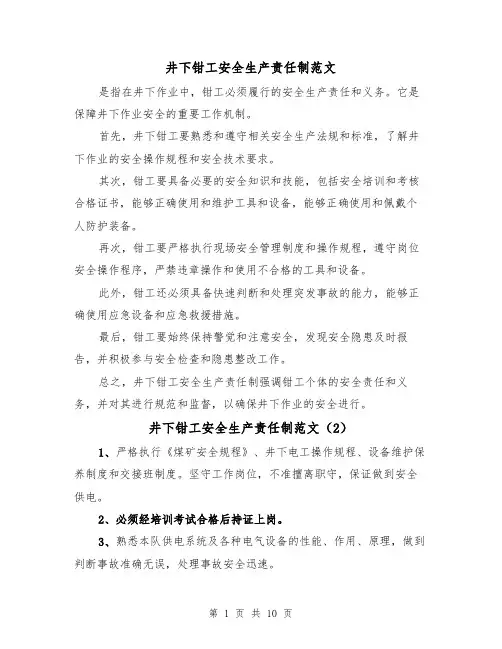 井下钳工安全生产责任制范文

是指在井下作业中，钳工必须履行的安全生产责任和义务。它是保障井下作业安全的重要工作机制。

首先，井下钳工要熟悉和遵守相关安全生产法规和标准，了解井下作业的安全操作规程和安全技术要求。

其次，钳工要具备必要的安全知识和技能，包括安全培训和考核合格证书，能够正确使用和维护工具和设备，能够正确使用和佩戴个人防护装备。

再次，钳工要严格执行现场安全管理制度和操作规程，遵守岗位安全操作程序，严禁违章操作和使用不合格的工具和设备。

此外，钳工还必须具备快速判断和处理突发事故的能力，能够正确使用应急设备和应急救援措施。

最后，钳工要始终保持警觉和注意安全，发现安全隐患及时报告，并积极参与安全检查和隐患整改工作。

总之，井下钳工安全生产责任制强调钳工个体的安全责任和义务，并对其进行规范和监督，以确保井下作业的安全进行。

井下钳工安全生产责任制范文（2）

1、严格执行《煤矿安全规程》、井下电工操作规程、设备维护保养制度和交接班制度。坚守工作岗位，不准擅离职守，保证做到安全供电。

2、必须经培训考试合格后持证上岗。

3、熟悉本队供电系统及各种电气设备的性能、作用、原理，做到判断事故准确无误，处理事故安全迅速。

第 1 页 共 10 页